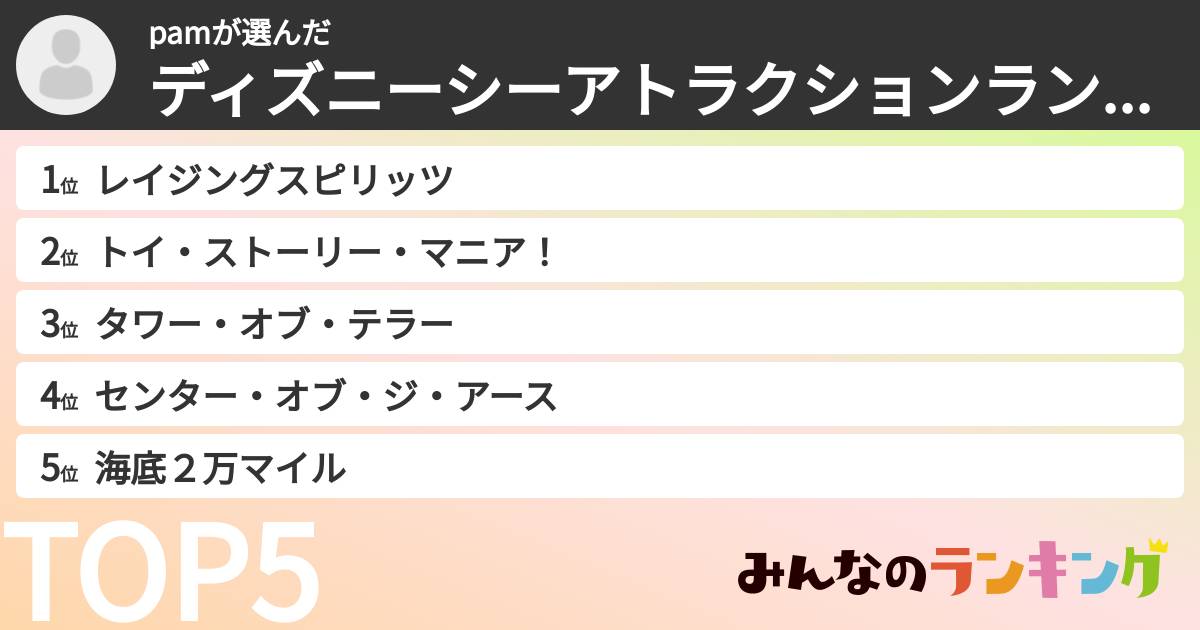 pamが選んだ
ディズニーシーアトラクションラン…

1位 レイジングスピリッツ
2位 トイ・ストーリー・マニア！
3位 タワー・オブ・テラー
4位 センター・オブ・ジ・アース
5位 海底２万マイル

TOP5

みんなのランキング